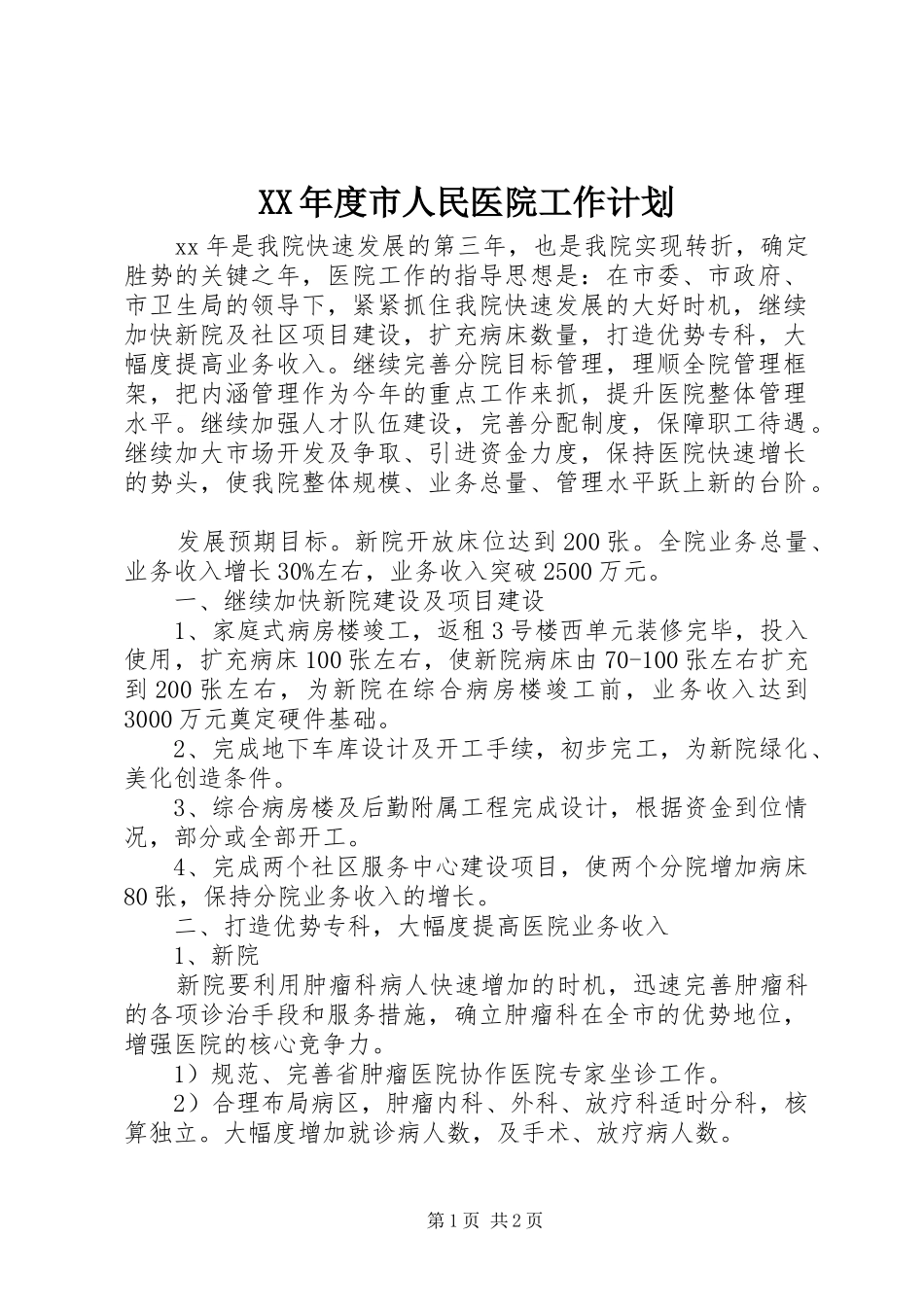 XX年度市人民医院工作计划

xx年是我院快速发展的第三年，也是我院实现转折，确定胜势的关键之年，医院工作的指导思想是：在市委、市政府、市卫生局的领导下，紧紧抓住我院快速发展的大好时机，继续加快新院及社区项目建设，扩充病床数量，打造优势专科，大幅度提高业务收入。继续完善分院目标管理，理顺全院管理框架，把内涵管理作为今年的重点工作来抓，提升医院整体管理水平。继续加强人才队伍建设，完善分配制度，保障职工待遇。继续加大市场开发及争取、引进资金力度，保持医院快速增长的势头，使我院整体规模、业务总量、管理水平跃上新的台阶。

发展预期目标。新院开放床位达到200张。全院业务总量、业务收入增长30%左右，业务收入突破2500万元。

一、继续加快新院建设及项目建设

1、家庭式病房楼竣工，返租3号楼西单元装修完毕，投入使用，扩充病床100张左右，使新院病床由70-100张左右扩充到200张左右，为新院在综合病房楼竣工前，业务收入达到3000万元奠定硬件基础。

2、完成地下车库设计及开工手续，初步完工，为新院绿化、美化创造条件。

3、综合病房楼及后勤附属工程完成设计，根据资金到位情况，部分或全部开工。

4、完成两个社区服务中心建设项目，使两个分院增加病床80张，保持分院业务收入的增长。

二、打造优势专科，大幅度提高医院业务收入

1、新院

新院要利用肿瘤科病人快速增加的时机，迅速完善肿瘤科的各项诊治手段和服务措施，确立肿瘤科在全市的优势地位，增强医院的核心竞争力。

1）规范、完善省肿瘤医院协作医院专家坐诊工作。

2）合理布局病区，肿瘤内科、外科、放疗科适时分科，核算独立。大幅度增加就诊病人数，及手术、放疗病人数。

第1页 共2页